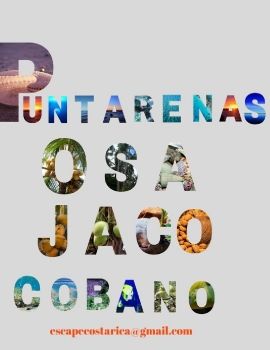 PUNTARENAS
OSA
JACO
COBANO

escapecostarica@gmail.com